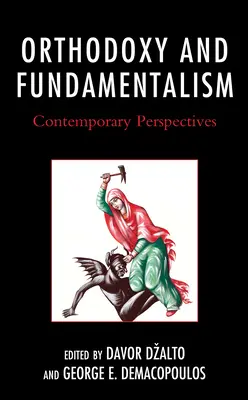 ORTHODOXY AND FUNDAMENTALISM

Contemporary Perspectives

EDITED BY DAVOR DŽALTO AND GEORGE E. DEMACOPOULOS